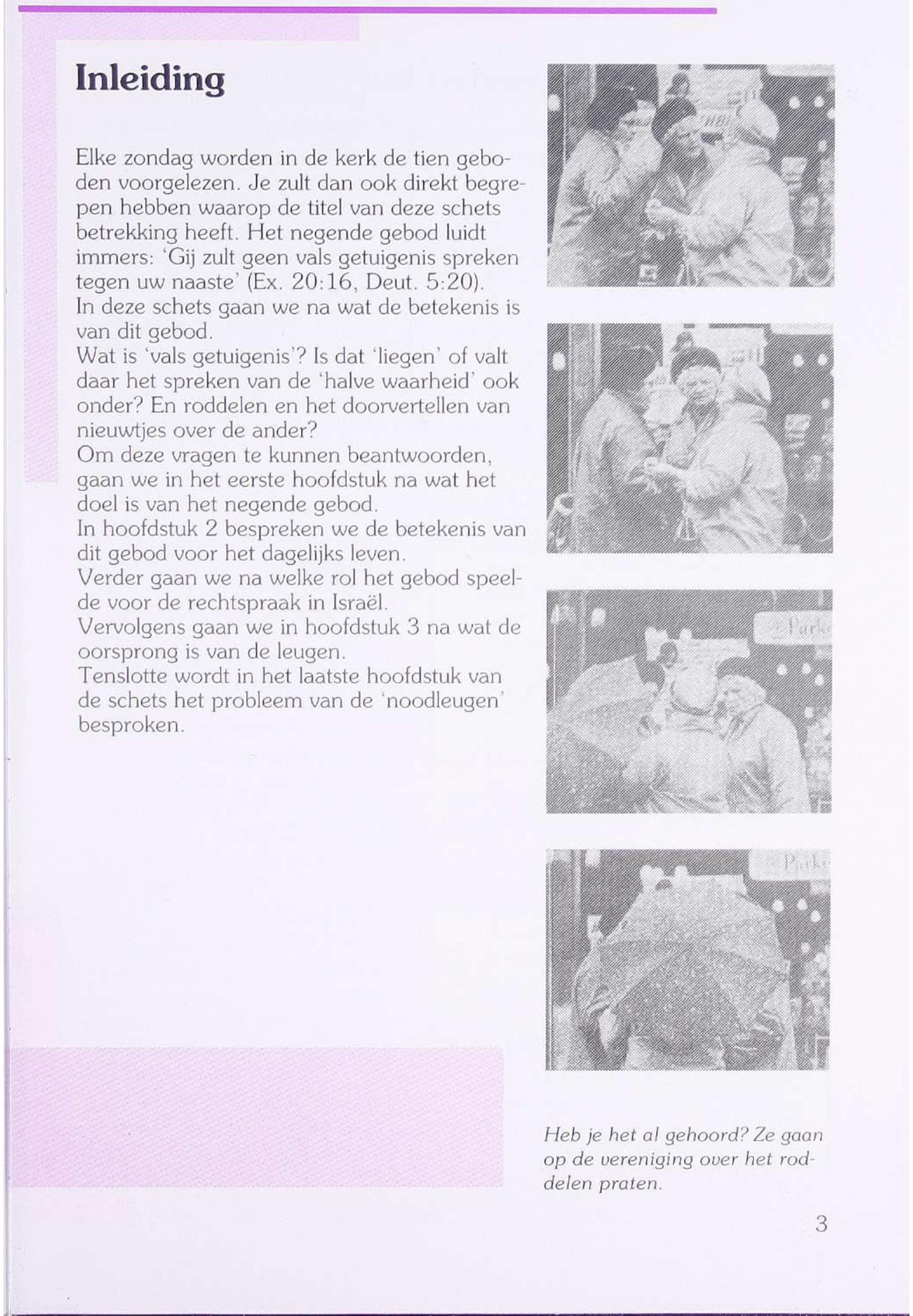 Inleiding

Elke zondag worden in de kerk de tien geboden voorgelezen. Je zult dan ook direkt begrepen hebben waarop de titel van deze schets betrekking heeft. Het negende gebod luidt immers: 'Gij zult geen vals getuigenis spreken tegen uw naaste' (Ex. 20:16, Deut. 5:20).
In deze schets gaan we na wat de betekenis is van dit gebod.
Wat is 'vals getuigenis'? Is dat 'liegen' of valt daar het spreken van de 'halve waarheid' ook onder? En roddelen en het doorvertellen van nieuwtjes over de ander?
Om deze vragen te kunnen beantwoorden, gaan we in het eerste hoofdstuk na wat het doel is van het negende gebod.
In hoofdstuk 2 bespreken we de betekenis van dit gebod voor het dagelijks leven.
Verder gaan we na welke rol het gebod speelde voor de rechtspraak in Israël.
Vervolgens gaan we in hoofdstuk 3 na wat de oorsprong is van de leugen.
Tenslotte wordt in het laatste hoofdstuk van de schets het probleem van de 'noodleugen' besproken.

Heb je het al gehoord? Ze gaan op de vereniging over het roddelen praten.

3